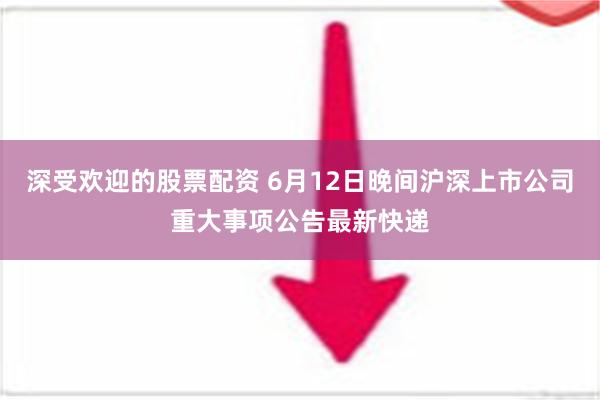 深受欢迎的股票配资 6月12日晚间沪深上市公司重大事项公告最新快递